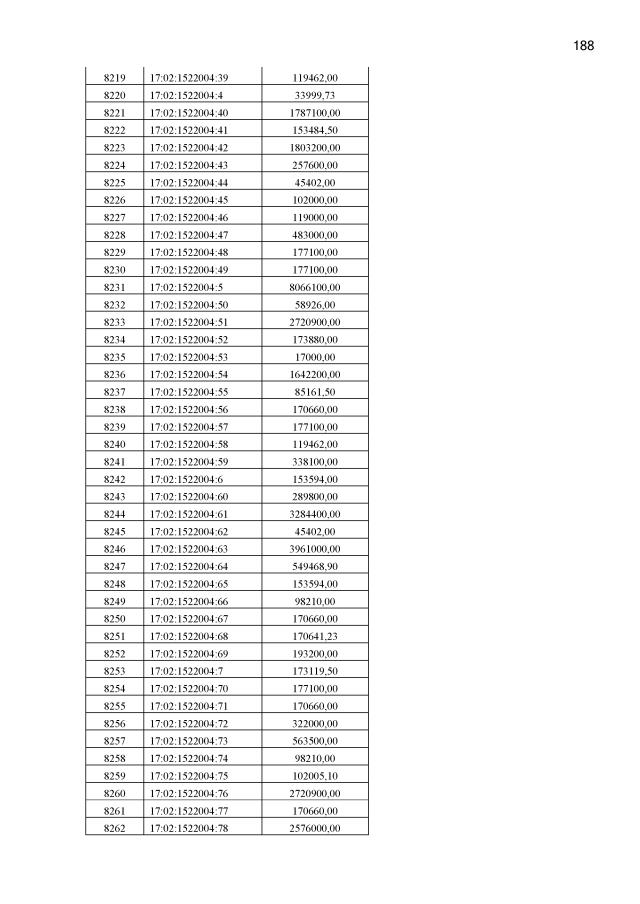 188

| 8219 | 17:02:1522004:39 | 119462,00 |
|---|---|---|
| 8220 | 17:02:1522004:4 | 33999,73 |
| 8221 | 17:02:1522004:40 | 1787100,00 |
| 8222 | 17:02:1522004:41 | 153484,50 |
| 8223 | 17:02:1522004:42 | 1803200,00 |
| 8224 | 17:02:1522004:43 | 257600,00 |
| 8225 | 17:02:1522004:44 | 45402,00 |
| 8226 | 17:02:1522004:45 | 102000,00 |
| 8227 | 17:02:1522004:46 | 119000,00 |
| 8228 | 17:02:1522004:47 | 483000,00 |
| 8229 | 17:02:1522004:48 | 177100,00 |
| 8230 | 17:02:1522004:49 | 177100,00 |
| 8231 | 17:02:1522004:5 | 8066100,00 |
| 8232 | 17:02:1522004:50 | 58926,00 |
| 8233 | 17:02:1522004:51 | 2720900,00 |
| 8234 | 17:02:1522004:52 | 173880,00 |
| 8235 | 17:02:1522004:53 | 17000,00 |
| 8236 | 17:02:1522004:54 | 1642200,00 |
| 8237 | 17:02:1522004:55 | 85161,50 |
| 8238 | 17:02:1522004:56 | 170660,00 |
| 8239 | 17:02:1522004:57 | 177100,00 |
| 8240 | 17:02:1522004:58 | 119462,00 |
| 8241 | 17:02:1522004:59 | 338100,00 |
| 8242 | 17:02:1522004:6 | 153594,00 |
| 8243 | 17:02:1522004:60 | 289800,00 |
| 8244 | 17:02:1522004:61 | 3284400,00 |
| 8245 | 17:02:1522004:62 | 45402,00 |
| 8246 | 17:02:1522004:63 | 3961000,00 |
| 8247 | 17:02:1522004:64 | 549468,90 |
| 8248 | 17:02:1522004:65 | 153594,00 |
| 8249 | 17:02:1522004:66 | 98210,00 |
| 8250 | 17:02:1522004:67 | 170660,00 |
| 8251 | 17:02:1522004:68 | 170641,23 |
| 8252 | 17:02:1522004:69 | 193200,00 |
| 8253 | 17:02:1522004:7 | 173119,50 |
| 8254 | 17:02:1522004:70 | 177100,00 |
| 8255 | 17:02:1522004:71 | 170660,00 |
| 8256 | 17:02:1522004:72 | 322000,00 |
| 8257 | 17:02:1522004:73 | 563500,00 |
| 8258 | 17:02:1522004:74 | 98210,00 |
| 8259 | 17:02:1522004:75 | 102005,10 |
| 8260 | 17:02:1522004:76 | 2720900,00 |
| 8261 | 17:02:1522004:77 | 170660,00 |
| 8262 | 17:02:1522004:78 | 2576000,00 |